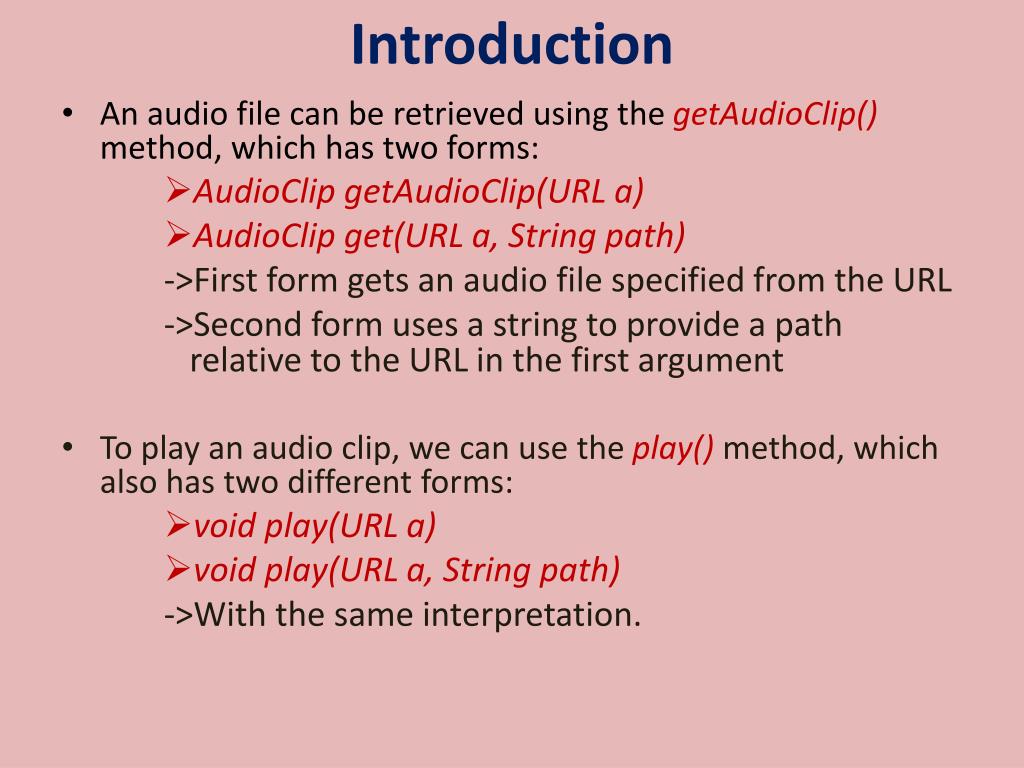 Introduction

• An audio file can be retrieved using the getAudioClip() method, which has two forms:

➢AudioClip getAudioClip(URL a)

➢AudioClip get(URL a, String path)

->First form gets an audio file specified from the URL

->Second form uses a string to provide a path relative to the URL in the first argument

• To play an audio clip, we can use the play() method, which also has two different forms:

➢void play(URL a)

➢void play(URL a, String path)

->With the same interpretation.